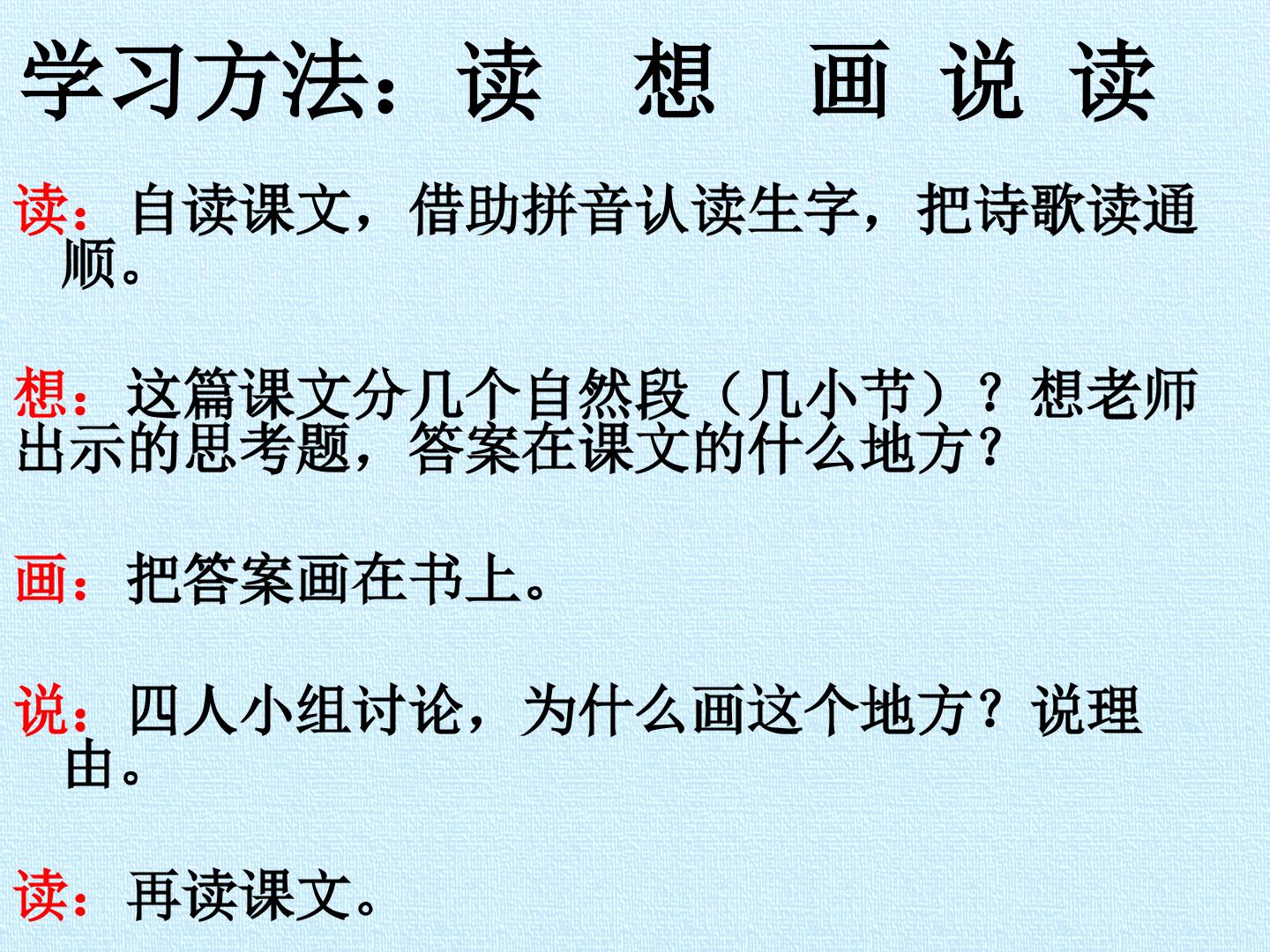 学习方法：读 想 画 说 读

读：自读课文，借助拼音认读生字，把诗歌读通顺。

想：这篇课文分几个自然段（几小节）？想老师出示的思考题，答案在课文的什么地方？

画：把答案画在书上。

说：四人小组讨论，为什么画这个地方？说理由。

读：再读课文。